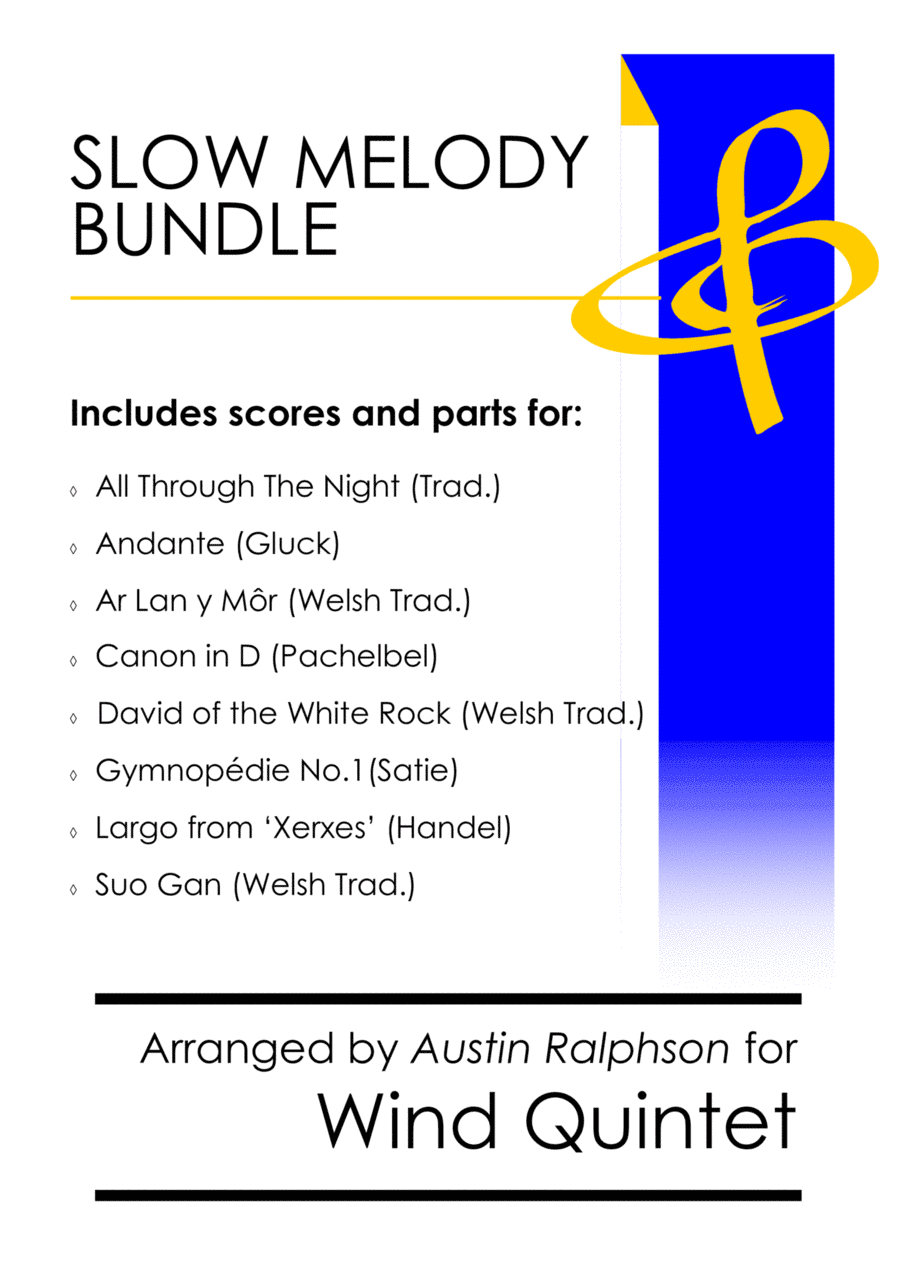 SLOW MELODY BUNDLE

Includes scores and parts for:

◊ All Through The Night (Trad.)
◊ Andante (Gluck)
◊ Ar Lan y Môr (Welsh Trad.)
◊ Canon in D (Pachelbel)
◊ David of the White Rock (Welsh Trad.)
◊ Gymnopédie No.1 (Satie)
◊ Largo from 'Xerxes' (Handel)
◊ Suo Gan (Welsh Trad.)

Arranged by Austin Ralphson for
Wind Quintet